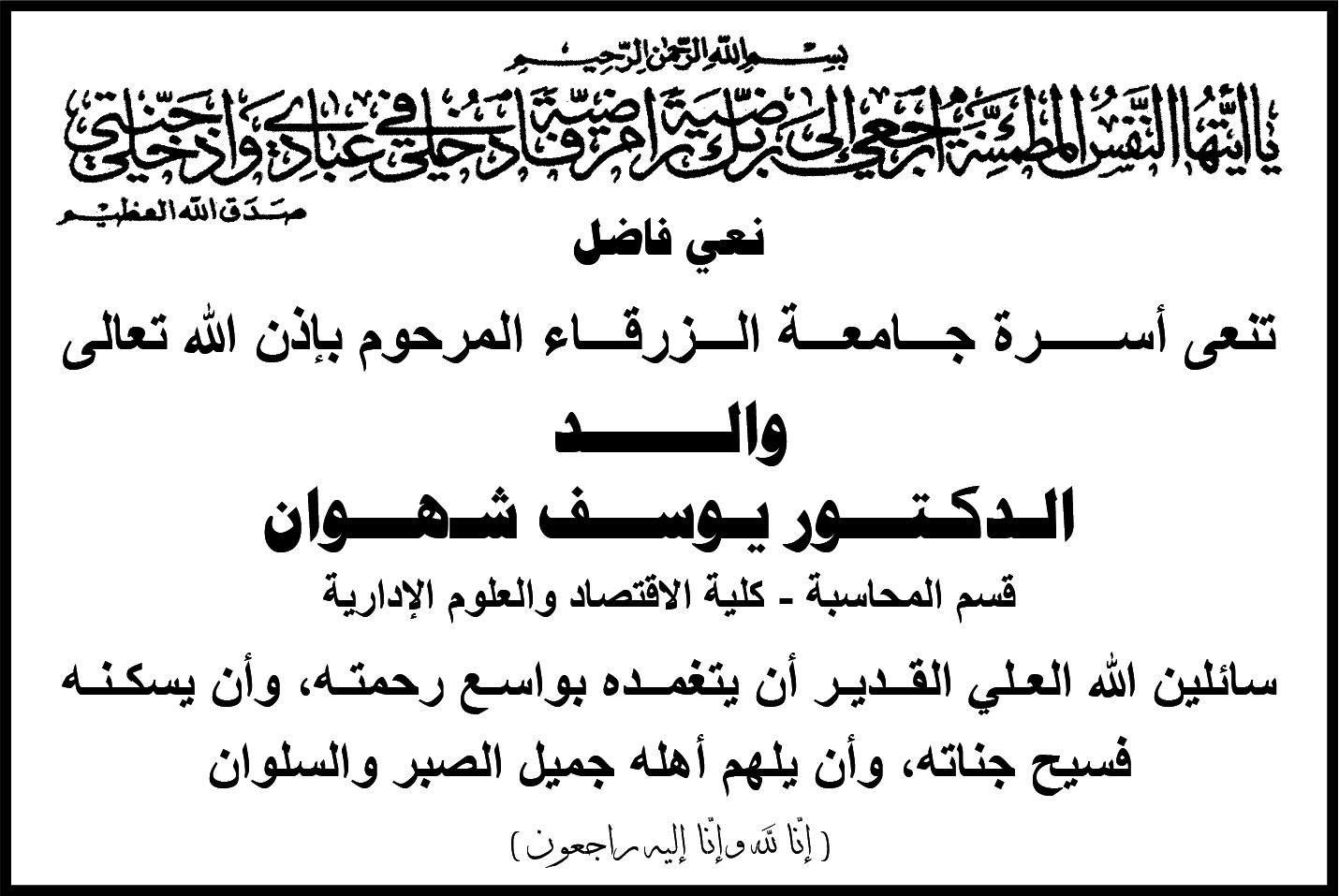 بسم الله الرحمن الرحيم

يا أيتها النفس المطمئنة ارجعي إلى ربك راضية مرضية فادخلي في عبادي وادخلي جنتي

صدق الله العظيم

نعي فاضل

تنعى أسرة جامعة الزرقاء المرحوم بإذن الله تعالى

والد

الدكتور يوسف شهوان

قسم المحاسبة - كلية الاقتصاد والعلوم الإدارية

سائلين الله العلي القدير أن يتغمده بواسع رحمته، وأن يسكنه فسيح جناته، وأن يلهم أهله جميل الصبر والسلوان

( إنّا لله وإنّا إليه راجعون )